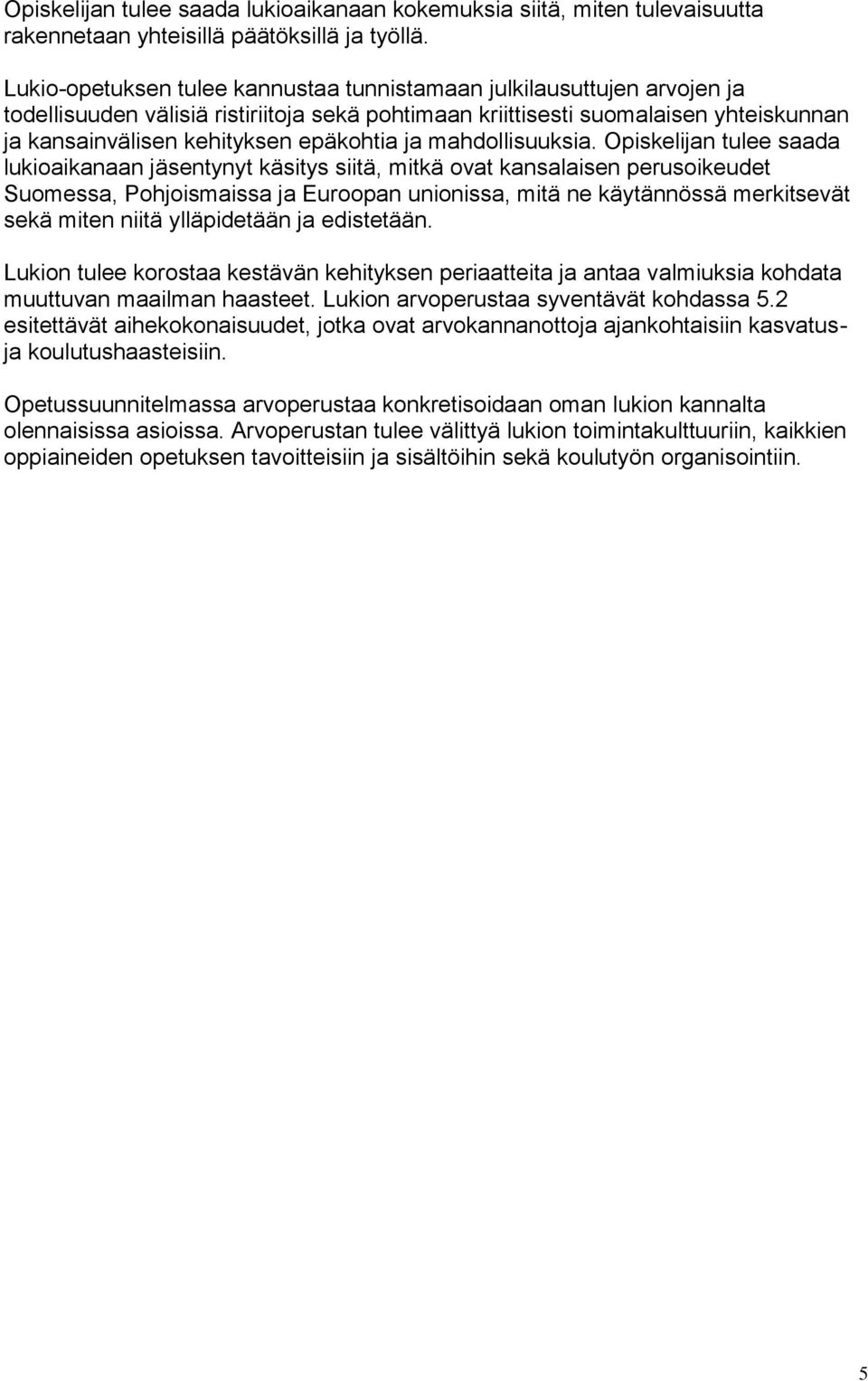 Opiskelijan tulee saada lukioaikanaan kokemuksia siitä, miten tulevaisuutta rakennetaan yhteisillä päätöksillä ja työllä.

Lukio-opetuksen tulee kannustaa tunnistamaan julkilausuttujen arvojen ja todellisuuden välisiä ristiriitoja sekä pohtimaan kriittisesti suomalaisen yhteiskunnan ja kansainvälisen kehityksen epäkohtia ja mahdollisuuksia. Opiskelijan tulee saada lukioaikanaan jäsentynyt käsitys siitä, mitkä ovat kansalaisen perusoikeudet Suomessa, Pohjoismaissa ja Euroopan unionissa, mitä ne käytännössä merkitsevät sekä miten niitä ylläpidetään ja edistetään.

Lukion tulee korostaa kestävän kehityksen periaatteita ja antaa valmiuksia kohdata muuttuvan maailman haasteet. Lukion arvoperustaa syventävät kohdassa 5.2 esitettävät aihekokonaisuudet, jotka ovat arvokannanottoja ajankohtaisiin kasvatus- ja koulutushaasteisiin.

Opetussuunnitelmassa arvoperustaa konkretisoidaan oman lukion kannalta olennaisissa asioissa. Arvoperustan tulee välittyä lukion toimintakulttuuriin, kaikkien oppiaineiden opetuksen tavoitteisiin ja sisältöihin sekä koulutyön organisointiin.

5